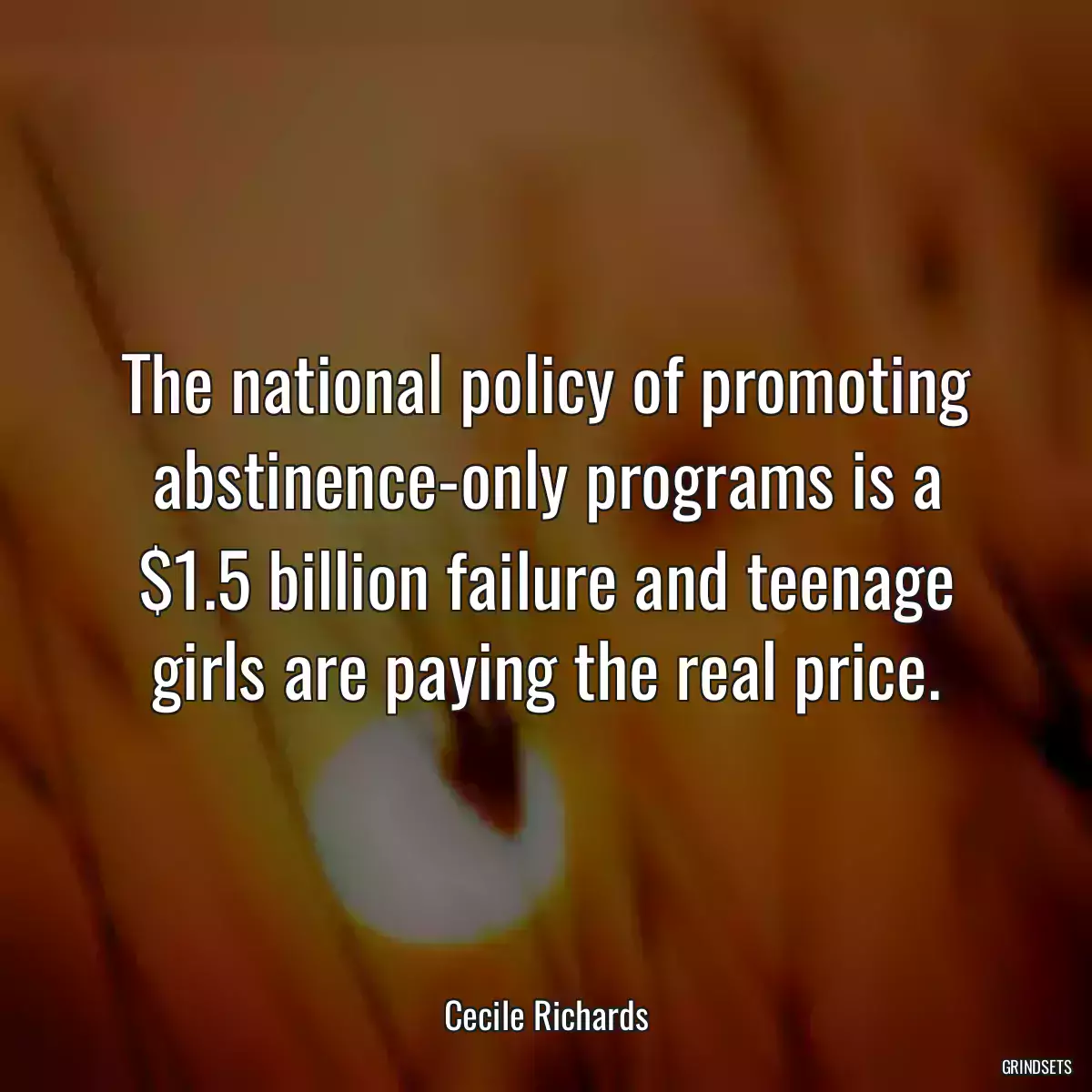 The national policy of promoting abstinence-only programs is a \$1.5 billion failure and teenage girls are paying the real price.

Cecile Richards

GRINDSETS